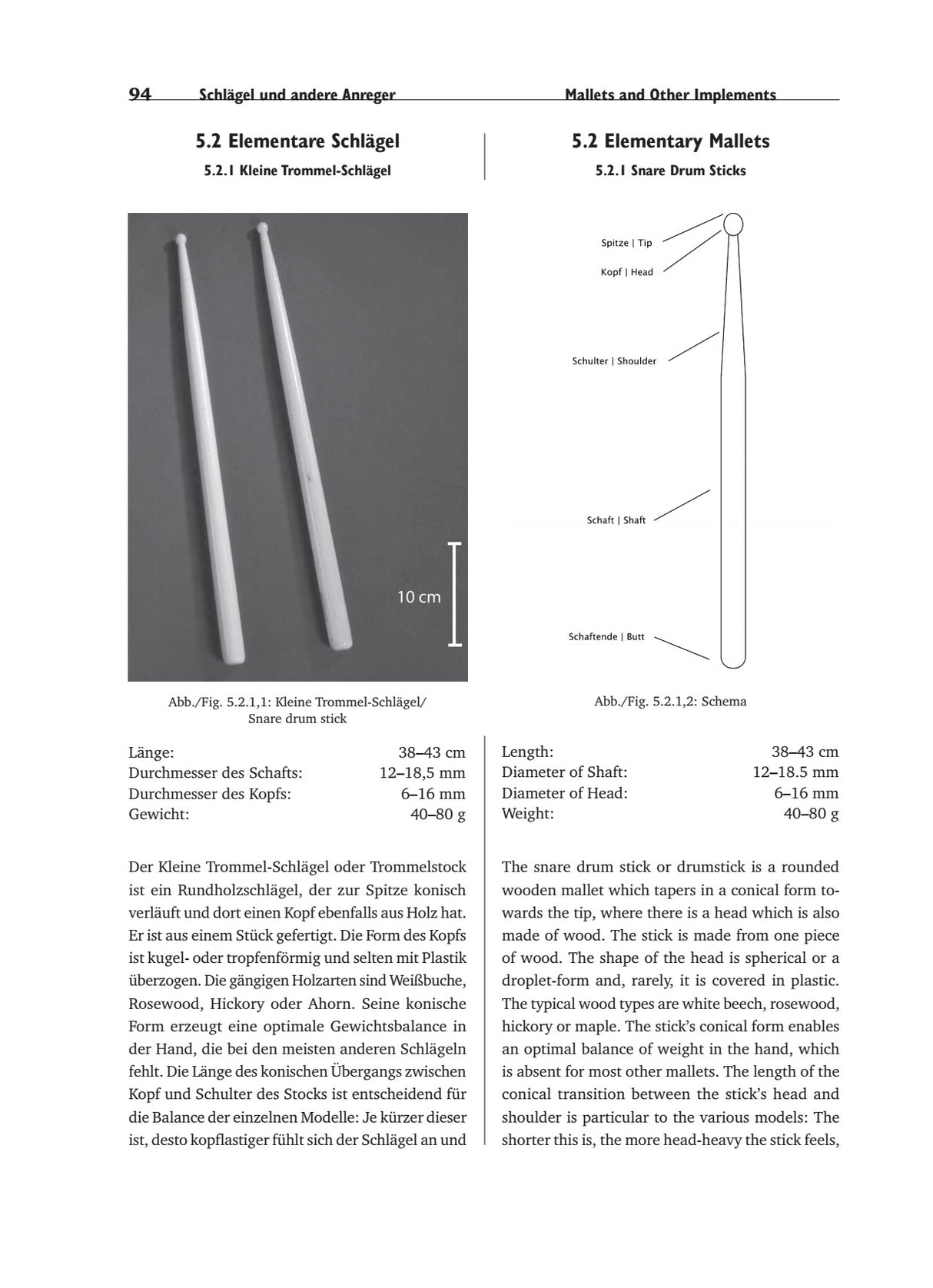 94 Schlägel und andere Anreger Mallets and Other Implements

5.2 Elementare Schlägel

5.2.1 Kleine Trommel-Schlägel

10 cm

Abb./Fig. 5.2.1,1: Kleine Trommel-Schlägel/ Snare drum stick

| Länge: | 38–43 cm |
|---|---|
| Durchmesser des Schafts: | 12–18,5 mm |
| Durchmesser des Kopfs: | 6–16 mm |
| Gewicht: | 40–80 g |

Der Kleine Trommel-Schlägel oder Trommelstock ist ein Rundholzschlägel, der zur Spitze konisch verläuft und dort einen Kopf ebenfalls aus Holz hat. Er ist aus einem Stück gefertigt. Die Form des Kopfs ist kugel- oder tropfenförmig und selten mit Plastik überzogen. Die gängigen Holzarten sind Weißbuche, Rosewood, Hickory oder Ahorn. Seine konische Form erzeugt eine optimale Gewichtsbalance in der Hand, die bei den meisten anderen Schlägeln fehlt. Die Länge des konischen Übergangs zwischen Kopf und Schulter des Stocks ist entscheidend für die Balance der einzelnen Modelle: Je kürzer dieser ist, desto kopflastiger fühlt sich der Schlägel an und

5.2 Elementary Mallets

5.2.1 Snare Drum Sticks

Spitze | Tip

Kopf | Head

Schulter | Shoulder

Schaft | Shaft

Schaftende | Butt

Abb./Fig. 5.2.1,2: Schema

| Length: | 38–43 cm |
|---|---|
| Diameter of Shaft: | 12–18.5 mm |
| Diameter of Head: | 6–16 mm |
| Weight: | 40–80 g |

The snare drum stick or drumstick is a rounded wooden mallet which tapers in a conical form towards the tip, where there is a head which is also made of wood. The stick is made from one piece of wood. The shape of the head is spherical or a droplet-form and, rarely, it is covered in plastic. The typical wood types are white beech, rosewood, hickory or maple. The stick's conical form enables an optimal balance of weight in the hand, which is absent for most other mallets. The length of the conical transition between the stick's head and shoulder is particular to the various models: The shorter this is, the more head-heavy the stick feels,